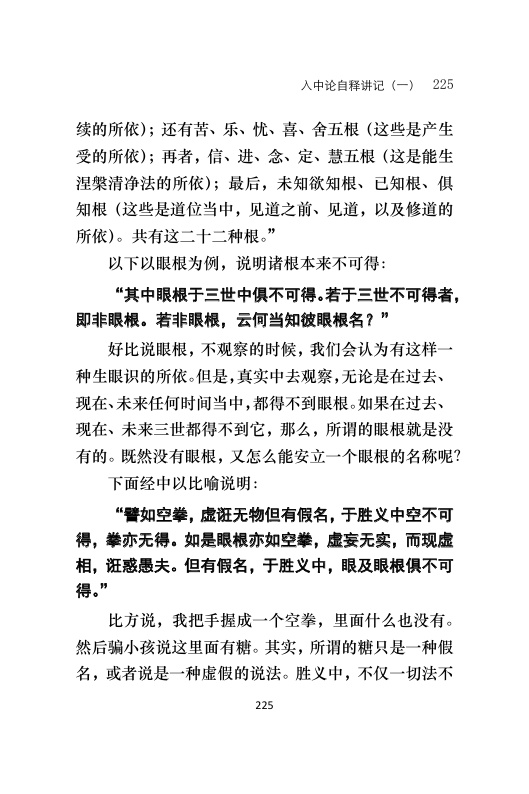 入中论自释讲记（一）　225

续的所依）；还有苦、乐、忧、喜、舍五根（这些是产生受的所依）；再者，信、进、念、定、慧五根（这是能生涅槃清净法的所依）；最后，未知欲知根、已知根、俱知根（这些是道位当中，见道之前、见道，以及修道的所依）。共有这二十二种根。”

以下以眼根为例，说明诸根本来不可得：

“其中眼根于三世中俱不可得。若于三世不可得者，即非眼根。若非眼根，云何当知彼眼根名？”

好比说眼根，不观察的时候，我们会认为有这样一种生眼识的所依。但是，真实中去观察，无论是在过去、现在、未来任何时间当中，都得不到眼根。如果在过去、现在、未来三世都得不到它，那么，所谓的眼根就是没有的。既然没有眼根，又怎么能安立一个眼根的名称呢？

下面经中以比喻说明：

“譬如空拳，虚诳无物但有假名，于胜义中空不可得，拳亦无得。如是眼根亦如空拳，虚妄无实，而现虚相，诳惑愚夫。但有假名，于胜义中，眼及眼根俱不可得。”

比方说，我把手握成一个空拳，里面什么也没有。然后骗小孩说这里面有糖。其实，所谓的糖只是一种假名，或者说是一种虚假的说法。胜义中，不仅一切法不

225